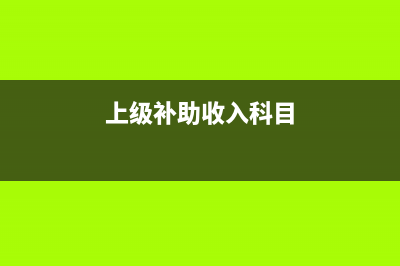 上级补助收入科目